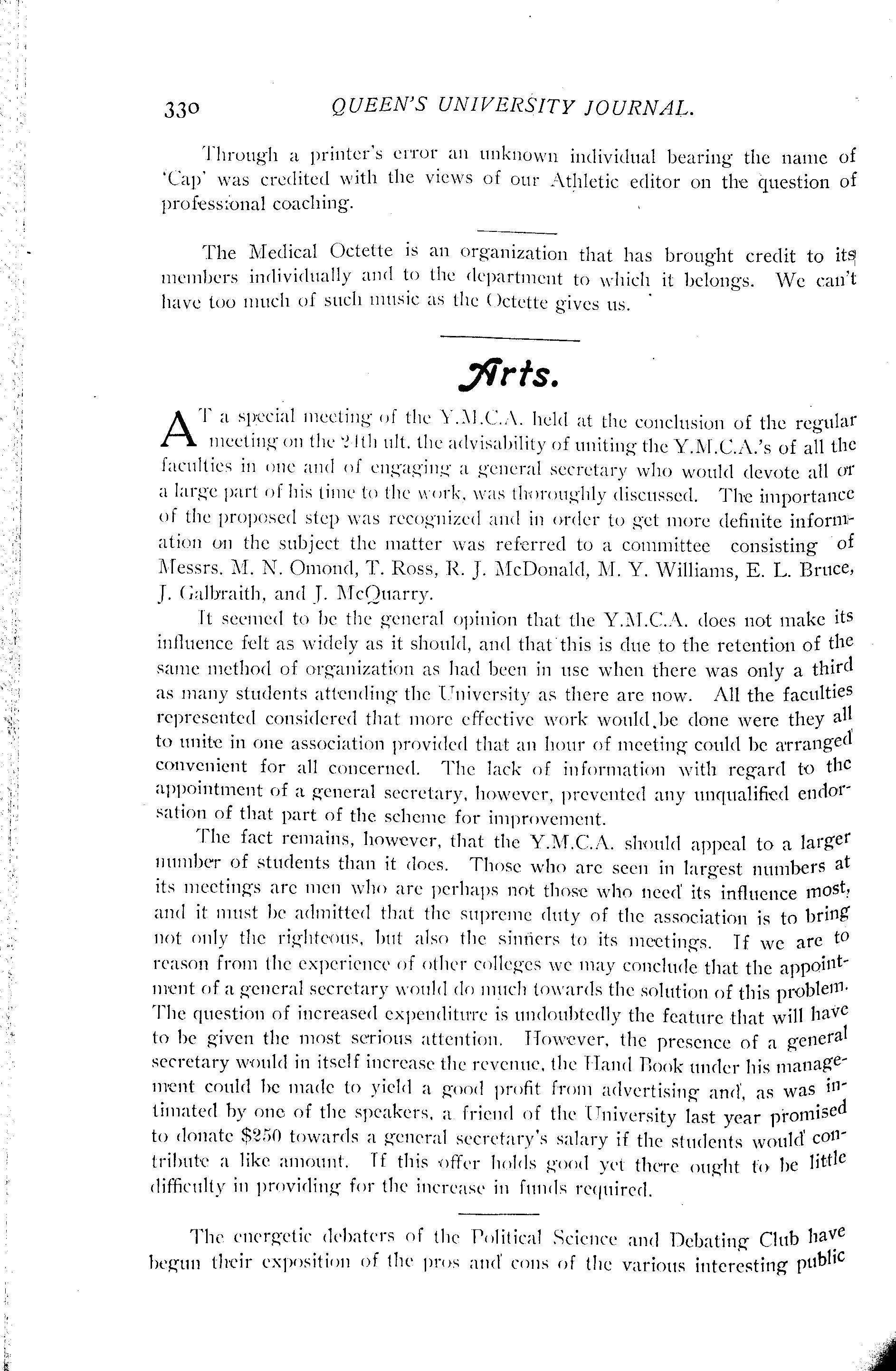 330 QUEEN'S UNIVERSITY JOURNAL.

Through a printer's error an unknown individual bearing the name of 'Cap' was credited with the views of our Athletic editor on the question of professional coaching.

The Medical Octette is an organization that has brought credit to its members individually and to the department to which it belongs. We can't have too much of such music as the Octette gives us.

Arts.

AT a special meeting of the Y.M.C.A. held at the conclusion of the regular meeting on the 24th ult. the advisability of uniting the Y.M.C.A.'s of all the faculties in one and of engaging a general secretary who would devote all or a large part of his time to the work, was thoroughly discussed. The importance of the proposed step was recognized and in order to get more definite information on the subject the matter was referred to a committee consisting of Messrs. M. N. Omond, T. Ross, R. J. McDonald, M. Y. Williams, E. L. Bruce, J. Galbraith, and J. McQuarry.

It seemed to be the general opinion that the Y.M.C.A. does not make its influence felt as widely as it should, and that this is due to the retention of the same method of organization as had been in use when there was only a third as many students attending the University as there are now. All the faculties represented considered that more effective work would be done were they all to unite in one association provided that an hour of meeting could be arranged convenient for all concerned. The lack of information with regard to the appointment of a general secretary, however, prevented any unqualified endorsation of that part of the scheme for improvement.

The fact remains, however, that the Y.M.C.A. should appeal to a larger number of students than it does. Those who are seen in largest numbers at its meetings are men who are perhaps not those who need its influence most, and it must be admitted that the supreme duty of the association is to bring not only the righteous, but also the sinners to its meetings. If we are to reason from the experience of other colleges we may conclude that the appointment of a general secretary would do much towards the solution of this problem. The question of increased expenditure is undoubtedly the feature that will have to be given the most serious attention. However, the presence of a general secretary would in itself increase the revenue, the Hand Book under his management could be made to yield a good profit from advertising and, as was intimated by one of the speakers, a friend of the University last year promised to donate $250 towards a general secretary's salary if the students would contribute a like amount. If this offer holds good yet there ought to be little difficulty in providing for the increase in funds required.

The energetic debaters of the Political Science and Debating Club have begun their exposition of the pros and cons of the various interesting public